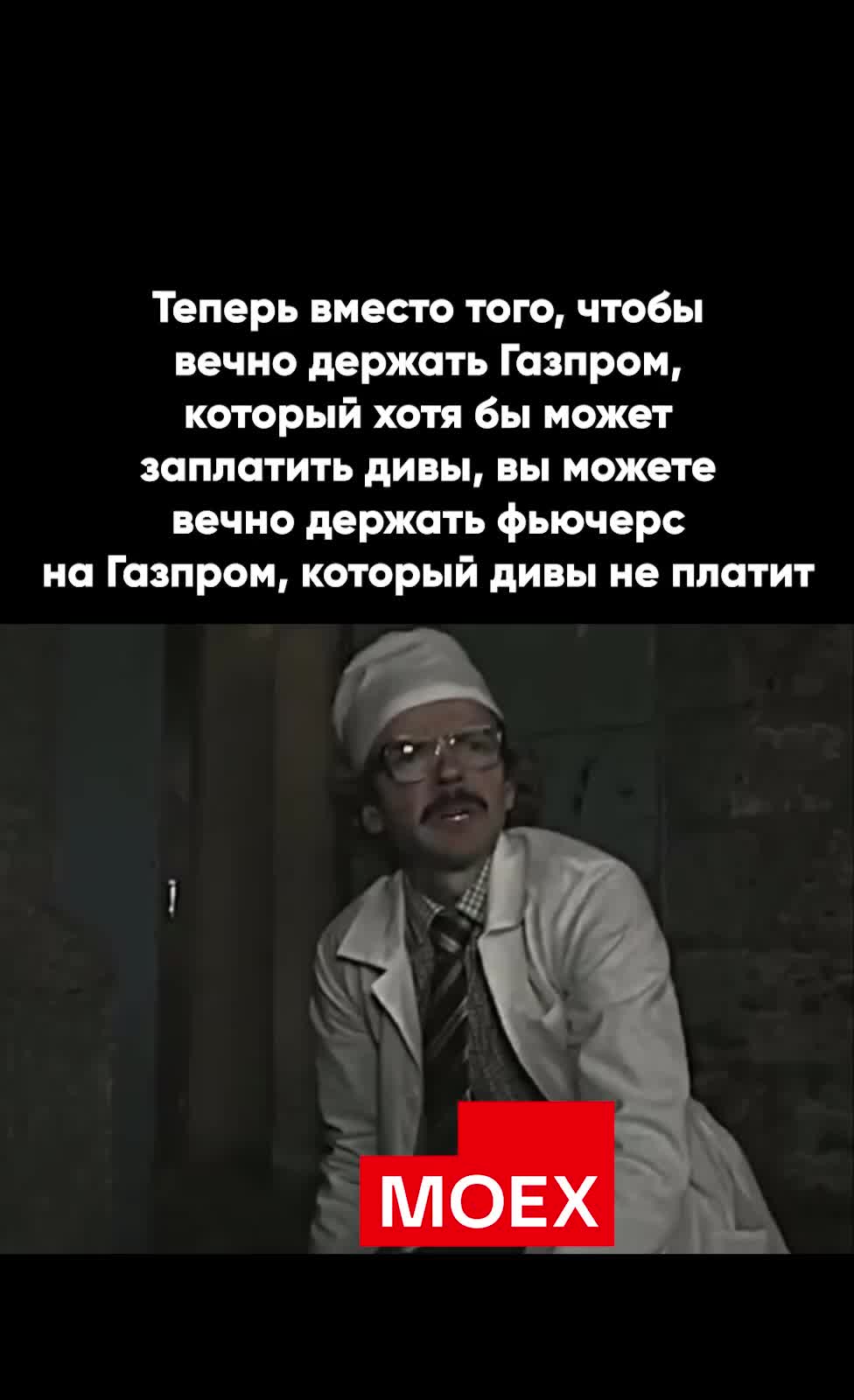 Теперь вместо того, чтобы вечно держать Газпром, который хотя бы может заплатить дивы, вы можете вечно держать фьючерс на Газпром, который дивы не платит

MOEX